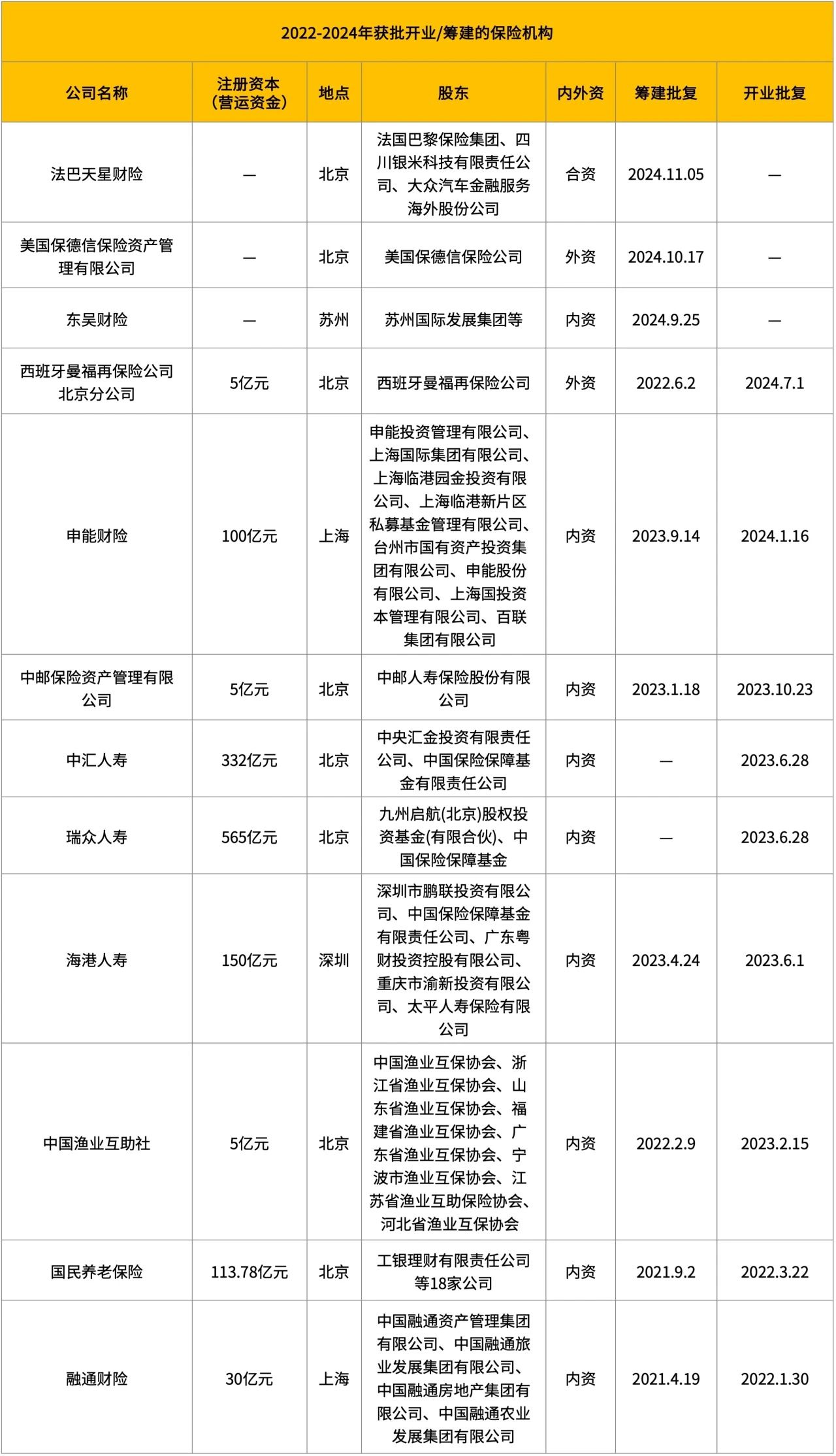 2022-2024年获批开业/筹建的保险机构

| 公司名称 | 注册资本（营运资金） | 地点 | 股东 | 内外资 | 筹建批复 | 开业批复 |
|---|---|---|---|---|---|---|
| 法巴天星财险 | — | 北京 | 法国巴黎保险集团、四川银米科技有限责任公司、大众汽车金融服务海外股份公司 | 合资 | 2024.11.05 | — |
| 美国保德信保险资产管理有限公司 | — | 北京 | 美国保德信保险公司 | 外资 | 2024.10.17 | — |
| 东吴财险 | — | 苏州 | 苏州国际发展集团等 | 内资 | 2024.9.25 | — |
| 西班牙曼福再保险公司北京分公司 | 5亿元 | 北京 | 西班牙曼福再保险公司 | 外资 | 2022.6.2 | 2024.7.1 |
| 申能财险 | 100亿元 | 上海 | 申能投资管理有限公司、上海国际集团有限公司、上海临港园金投资有限公司、上海临港新片区私募基金管理有限公司、台州市国有资产投资集团有限公司、申能股份有限公司、上海国投资本管理有限公司、百联集团有限公司 | 内资 | 2023.9.14 | 2024.1.16 |
| 中邮保险资产管理有限公司 | 5亿元 | 北京 | 中邮人寿保险股份有限公司 | 内资 | 2023.1.18 | 2023.10.23 |
| 中汇人寿 | 332亿元 | 北京 | 中央汇金投资有限责任公司、中国保险保障基金有限责任公司 | 内资 | — | 2023.6.28 |
| 瑞众人寿 | 565亿元 | 北京 | 九州启航(北京)股权投资基金(有限合伙)、中国保险保障基金 | 内资 | — | 2023.6.28 |
| 海港人寿 | 150亿元 | 深圳 | 深圳市鹏联投资有限公司、中国保险保障基金有限责任公司、广东粤财投资控股有限公司、重庆市渝新投资有限公司、太平人寿保险有限公司 | 内资 | 2023.4.24 | 2023.6.1 |
| 中国渔业互助社 | 5亿元 | 北京 | 中国渔业互保协会、浙江省渔业互保协会、山东省渔业互保协会、福建省渔业互保协会、广东省渔业互保协会、宁波市渔业互保协会、江苏省渔业互助保险协会、河北省渔业互保协会 | 内资 | 2022.2.9 | 2023.2.15 |
| 国民养老保险 | 113.78亿元 | 北京 | 工银理财有限责任公司等18家公司 | 内资 | 2021.9.2 | 2022.3.22 |
| 融通财险 | 30亿元 | 上海 | 中国融通资产管理集团有限公司、中国融通旅业发展集团有限公司、中国融通房地产集团有限公司、中国融通农业发展集团有限公司 | 内资 | 2021.4.19 | 2022.1.30 |